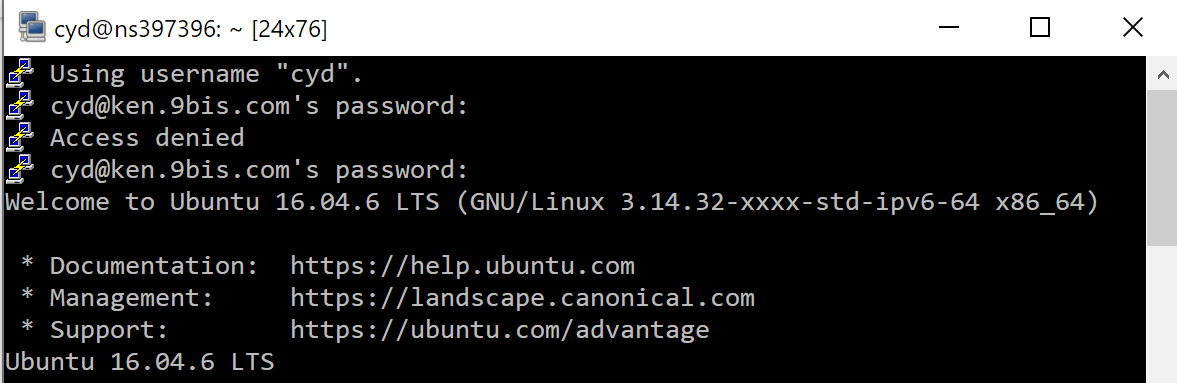 cyd@ns397396: ~ [24x76]

Using username "cyd".
cyd@ken.9bis.com's password:
Access denied
cyd@ken.9bis.com's password:
Welcome to Ubuntu 16.04.6 LTS (GNU/Linux 3.14.32-xxxx-std-ipv6-64 x86_64)

* Documentation: https://help.ubuntu.com
* Management: https://landscape.canonical.com
* Support: https://ubuntu.com/advantage
Ubuntu 16.04.6 LTS